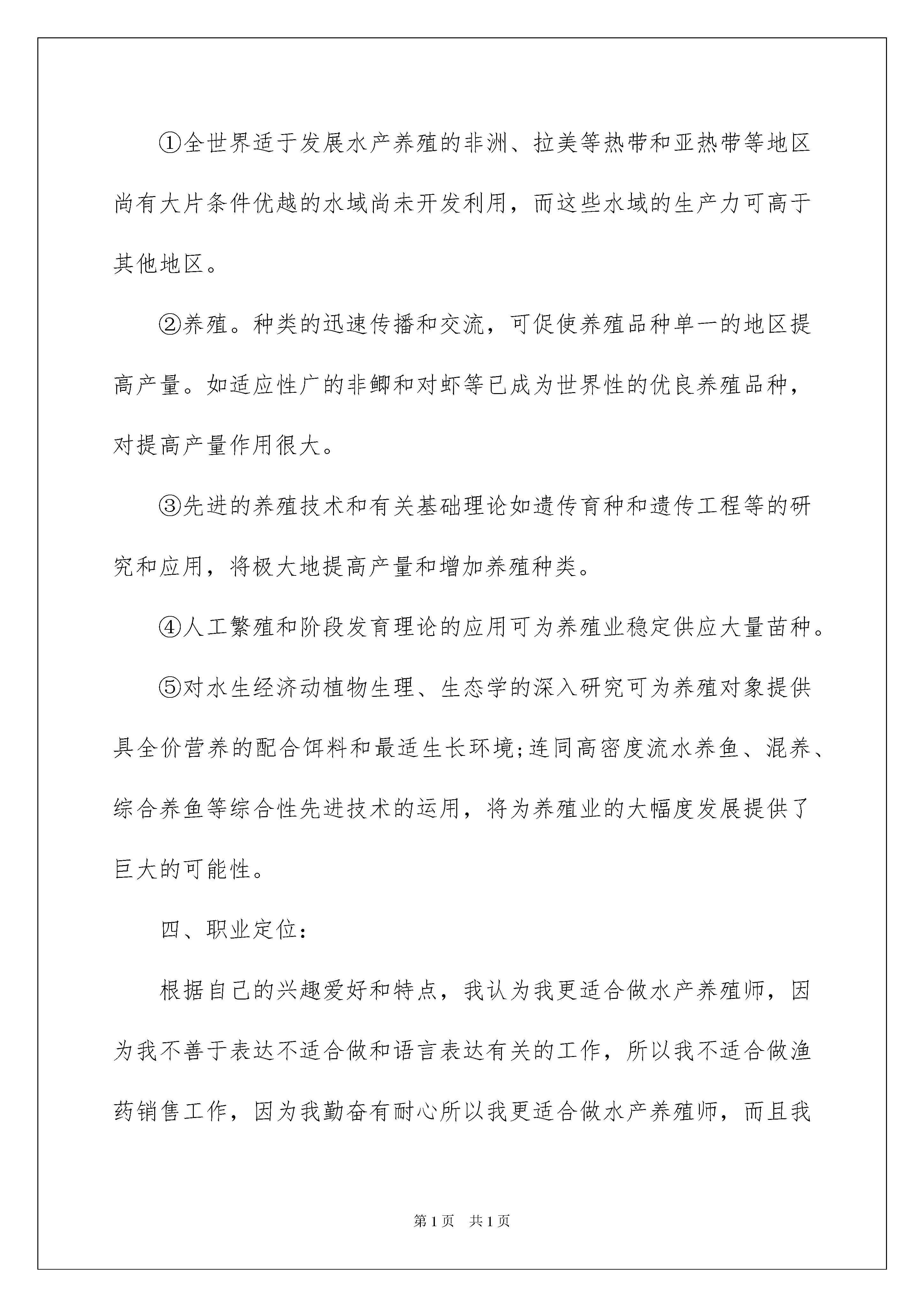 ①全世界适于发展水产养殖的非洲、拉美等热带和亚热带等地区尚有大片条件优越的水域尚未开发利用，而这些水域的生产力可高于其他地区。

②养殖。种类的迅速传播和交流，可促使养殖品种单一的地区提高产量。如适应性广的非鲫和对虾等已成为世界性的优良养殖品种，对提高产量作用很大。

③先进的养殖技术和有关基础理论如遗传育种和遗传工程等的研究和应用，将极大地提高产量和增加养殖种类。

④人工繁殖和阶段发育理论的应用可为养殖业稳定供应大量苗种。

⑤对水生经济动植物生理、生态学的深入研究可为养殖对象提供具全价营养的配合饵料和最适生长环境;连同高密度流水养鱼、混养、综合养鱼等综合性先进技术的运用，将为养殖业的大幅度发展提供了巨大的可能性。

四、职业定位：

根据自己的兴趣爱好和特点，我认为我更适合做水产养殖师，因为我不善于表达不适合做和语言表达有关的工作，所以我不适合做渔药销售工作，因为我勤奋有耐心所以我更适合做水产养殖师，而且我

第1页 共1页